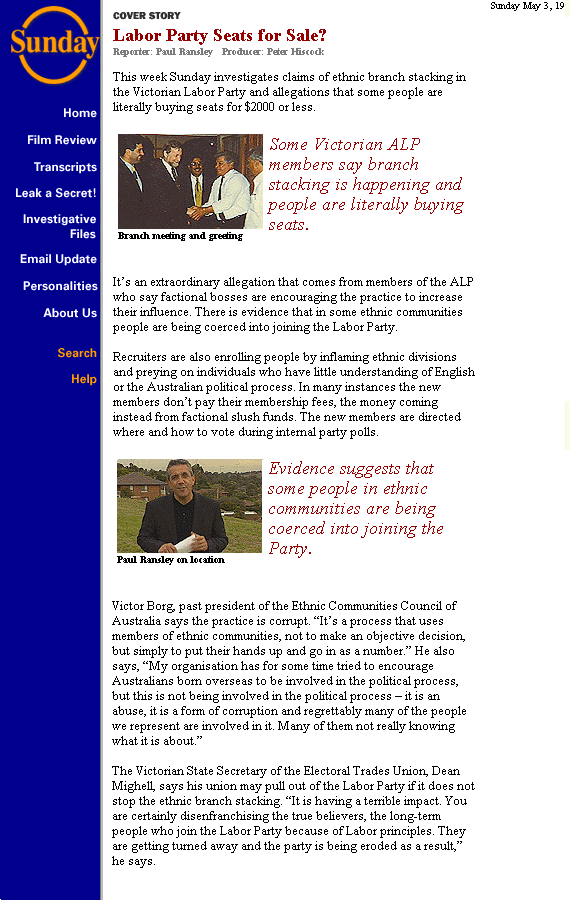 Sunday

Home
Film Review
Transcripts
Leak a Secret!
Investigative Files
Email Update
Personalities
About Us

Search
Help

Sunday May 3, 19

COVER STORY

Labor Party Seats for Sale?

Reporter: Paul Ransley Producer: Peter Hiscock

This week Sunday investigates claims of ethnic branch stacking in the Victorian Labor Party and allegations that some people are literally buying seats for $2000 or less.

Branch meeting and greeting

Some Victorian ALP members say branch stacking is happening and people are literally buying seats.

It's an extraordinary allegation that comes from members of the ALP who say factional bosses are encouraging the practice to increase their influence. There is evidence that in some ethnic communities people are being coerced into joining the Labor Party.

Recruiters are also enrolling people by inflaming ethnic divisions and preying on individuals who have little understanding of English or the Australian political process. In many instances the new members don't pay their membership fees, the money coming instead from factional slush funds. The new members are directed where and how to vote during internal party polls.

Paul Ransley on location

Evidence suggests that some people in ethnic communities are being coerced into joining the Party.

Victor Borg, past president of the Ethnic Communities Council of Australia says the practice is corrupt. "It's a process that uses members of ethnic communities, not to make an objective decision, but simply to put their hands up and go in as a number." He also says, "My organisation has for some time tried to encourage Australians born overseas to be involved in the political process, but this is not being involved in the political process – it is an abuse, it is a form of corruption and regrettably many of the people we represent are involved in it. Many of them not really knowing what it is about."

The Victorian State Secretary of the Electoral Trades Union, Dean Mighell, says his union may pull out of the Labor Party if it does not stop the ethnic branch stacking. "It is having a terrible impact. You are certainly disenfranchising the true believers, the long-term people who join the Labor Party because of Labor principles. They are getting turned away and the party is being eroded as a result," he says.